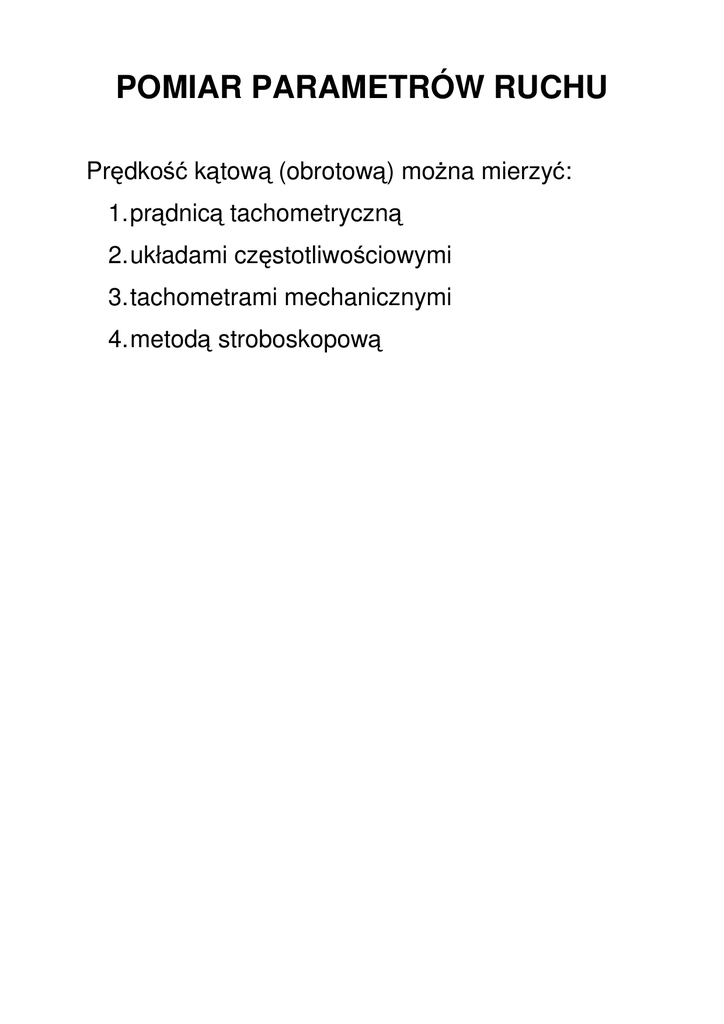 POMIAR PARAMETRÓW RUCHU

Prędkość kątową (obrotową) można mierzyć:

1. prądnicą tachometryczną
2. układami częstotliwościowymi
3. tachometrami mechanicznymi
4. metodą stroboskopową